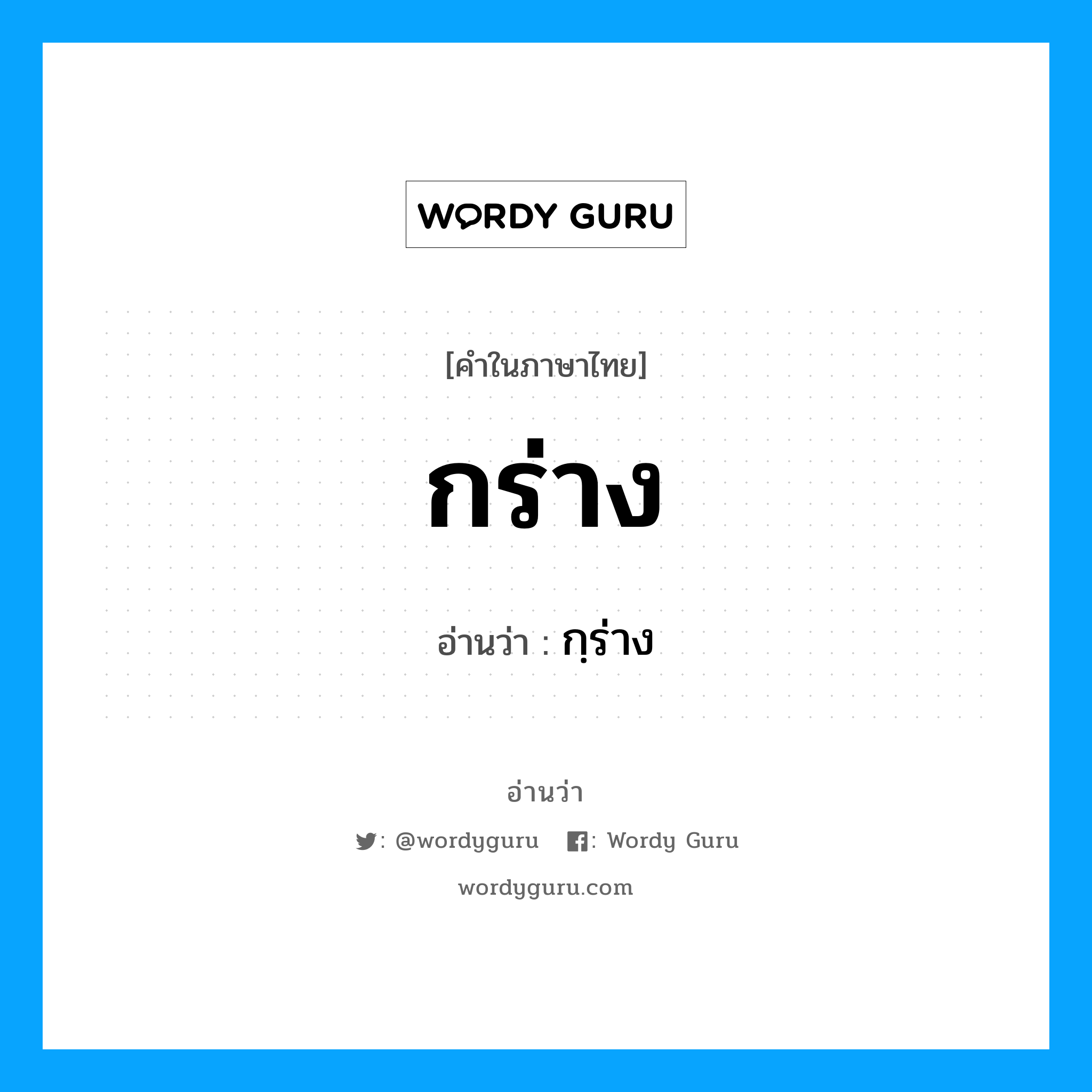 WORDY GURU

[คำในภาษาไทย]

กร่าง

อ่านว่า : กฺร่าง

อ่านว่า

: @wordyguru : Wordy Guru

wordyguru.com